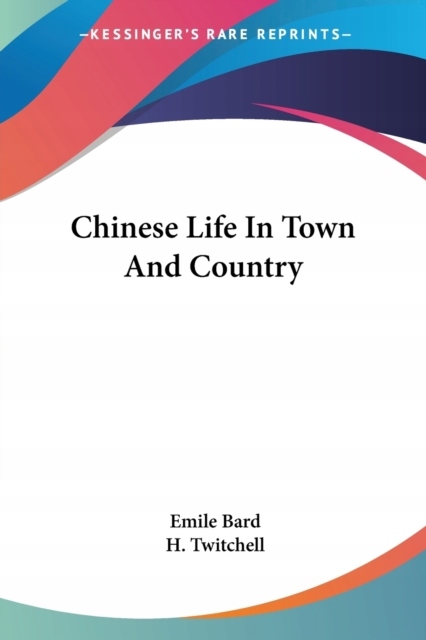 —KESSINGER'S RARE REPRINTS—

Chinese Life In Town And Country

Emile Bard
H. Twitchell